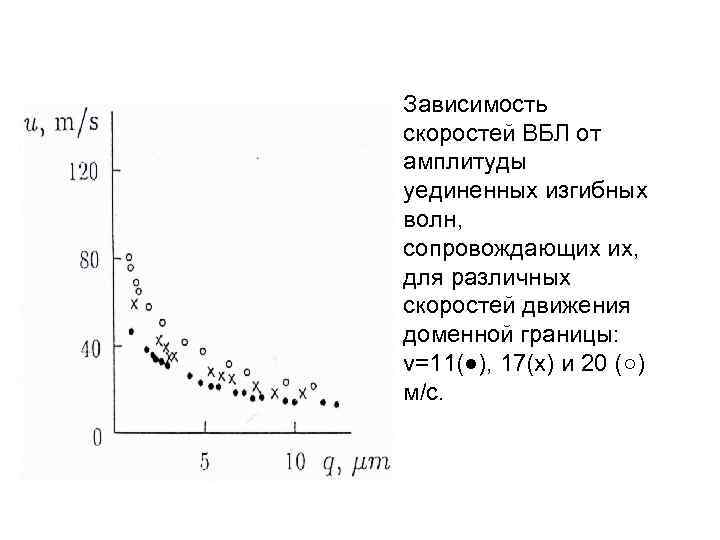 $u$, m/s

120

80

40

0

5

10 $q$, $\mu m$

Зависимость скоростей ВБЛ от амплитуды уединенных изгибных волн, сопровождающих их, для различных скоростей движения доменной границы: v=11(●), 17(x) и 20 (○) м/с.